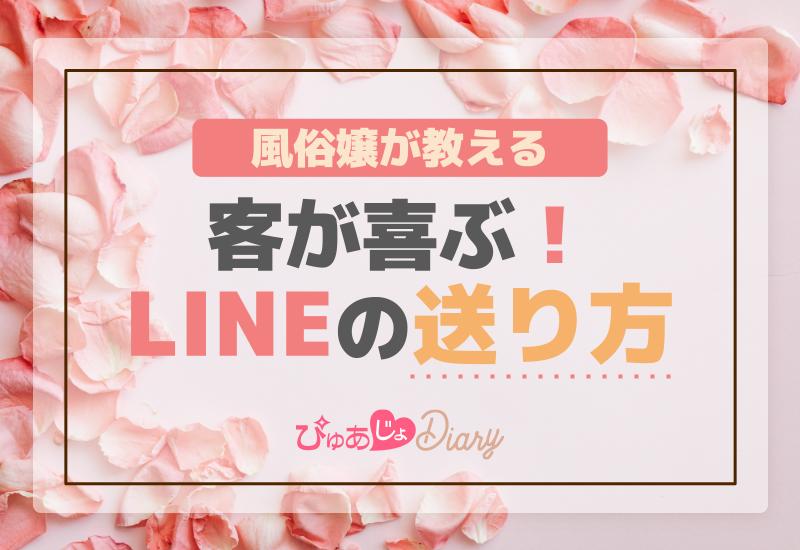 風俗嬢が教える

客が喜ぶ！
LINEの送り方

ぴゅあじょDiary